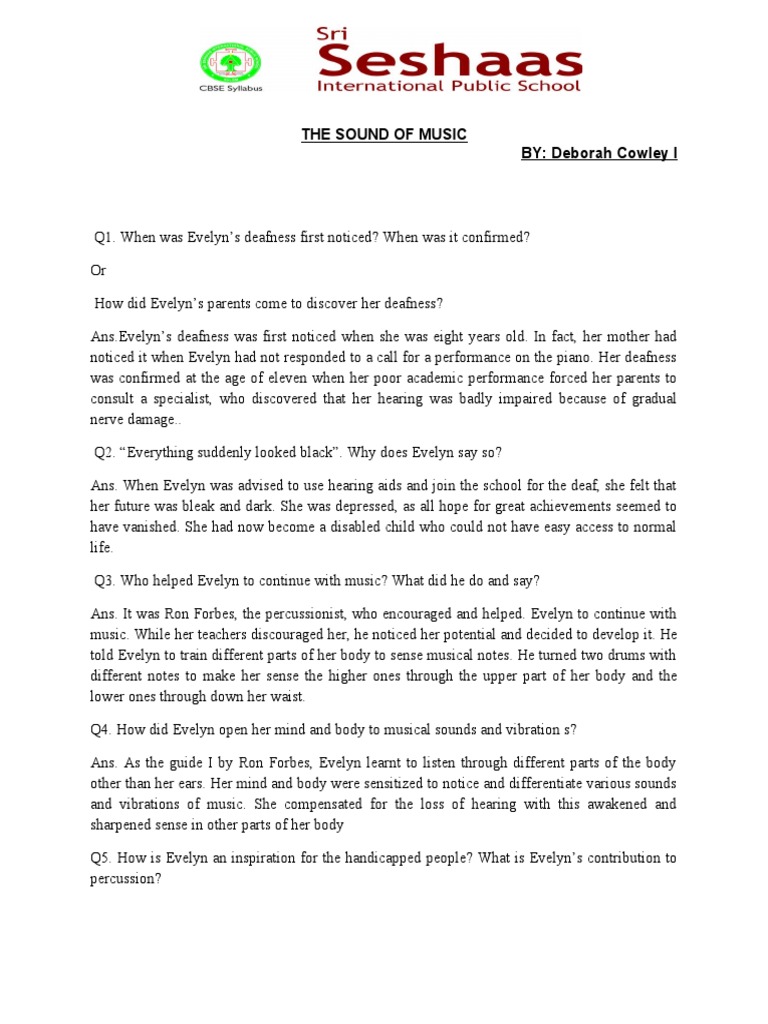 CBSE Syllabus

Sri Seshaas International Public School

THE SOUND OF MUSIC

BY: Deborah Cowley I

Q1. When was Evelyn's deafness first noticed? When was it confirmed?

Or

How did Evelyn's parents come to discover her deafness?

Ans.Evelyn's deafness was first noticed when she was eight years old. In fact, her mother had noticed it when Evelyn had not responded to a call for a performance on the piano. Her deafness was confirmed at the age of eleven when her poor academic performance forced her parents to consult a specialist, who discovered that her hearing was badly impaired because of gradual nerve damage..

Q2. "Everything suddenly looked black". Why does Evelyn say so?

Ans. When Evelyn was advised to use hearing aids and join the school for the deaf, she felt that her future was bleak and dark. She was depressed, as all hope for great achievements seemed to have vanished. She had now become a disabled child who could not have easy access to normal life.

Q3. Who helped Evelyn to continue with music? What did he do and say?

Ans. It was Ron Forbes, the percussionist, who encouraged and helped. Evelyn to continue with music. While her teachers discouraged her, he noticed her potential and decided to develop it. He told Evelyn to train different parts of her body to sense musical notes. He turned two drums with different notes to make her sense the higher ones through the upper part of her body and the lower ones through down her waist.

Q4. How did Evelyn open her mind and body to musical sounds and vibration s?

Ans. As the guide I by Ron Forbes, Evelyn learnt to listen through different parts of the body other than her ears. Her mind and body were sensitized to notice and differentiate various sounds and vibrations of music. She compensated for the loss of hearing with this awakened and sharpened sense in other parts of her body

Q5. How is Evelyn an inspiration for the handicapped people? What is Evelyn's contribution to percussion?